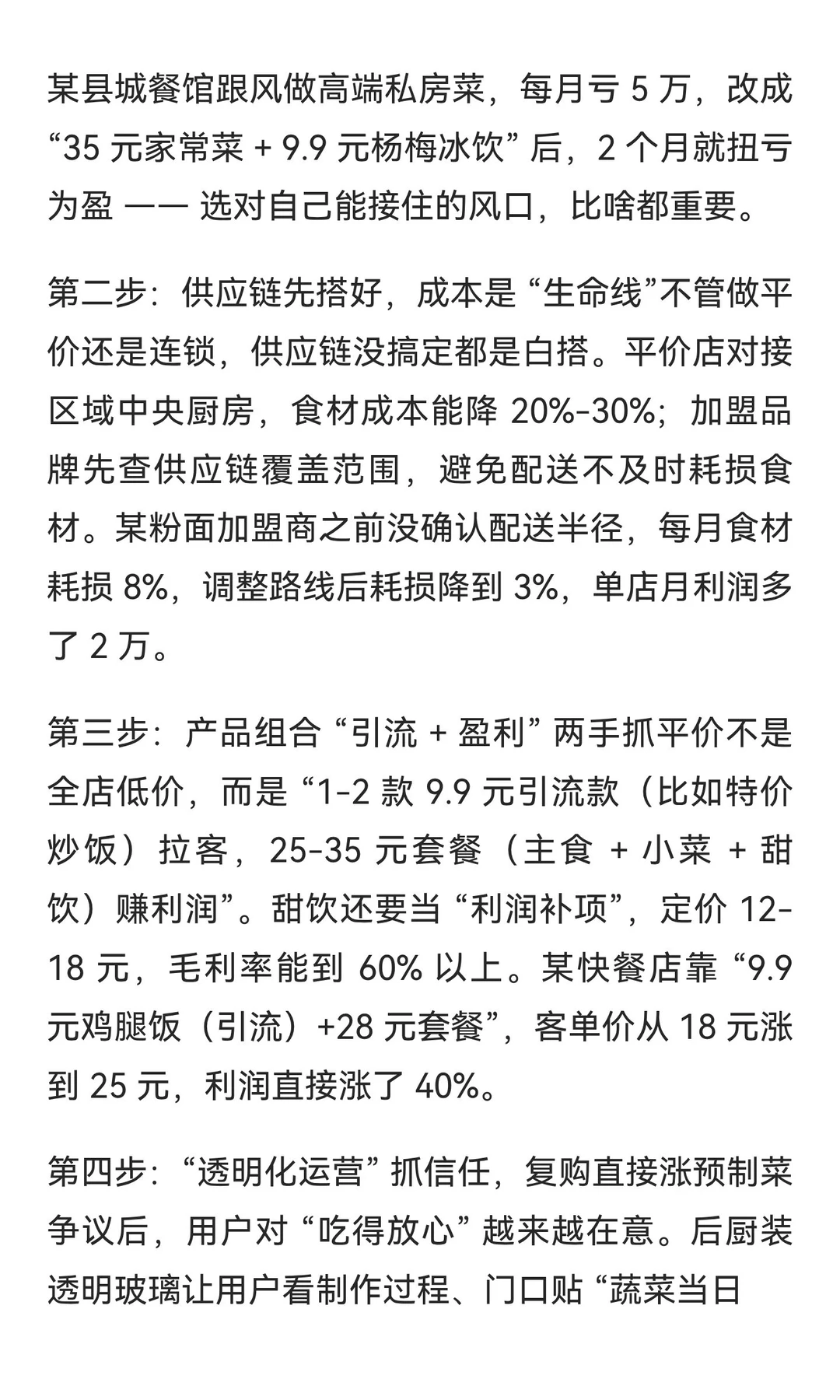 某县城餐馆跟风做高端私房菜，每月亏 5 万，改成 “35 元家常菜 + 9.9 元杨梅冰饮” 后，2 个月就扭亏为盈 —— 选对自己能接住的风口，比啥都重要。

第二步：供应链先搭好，成本是 “生命线”不管做平价还是连锁，供应链没搞定都是白搭。平价店对接区域中央厨房，食材成本能降 20%-30%；加盟品牌先查供应链覆盖范围，避免配送不及时耗损食材。某粉面加盟商之前没确认配送半径，每月食材耗损 8%，调整路线后耗损降到 3%，单店月利润多了 2 万。

第三步：产品组合 “引流 + 盈利” 两手抓平价不是全店低价，而是 “1-2 款 9.9 元引流款（比如特价炒饭）拉客，25-35 元套餐（主食 + 小菜 + 甜饮）赚利润”。甜饮还要当 “利润补项”，定价 12-18 元，毛利率能到 60% 以上。某快餐店靠 “9.9 元鸡腿饭（引流）+28 元套餐”，客单价从 18 元涨到 25 元，利润直接涨了 40%。

第四步：“透明化运营” 抓信任，复购直接涨预制菜争议后，用户对 “吃得放心” 越来越在意。后厨装透明玻璃让用户看制作过程、门口贴 “蔬菜当日